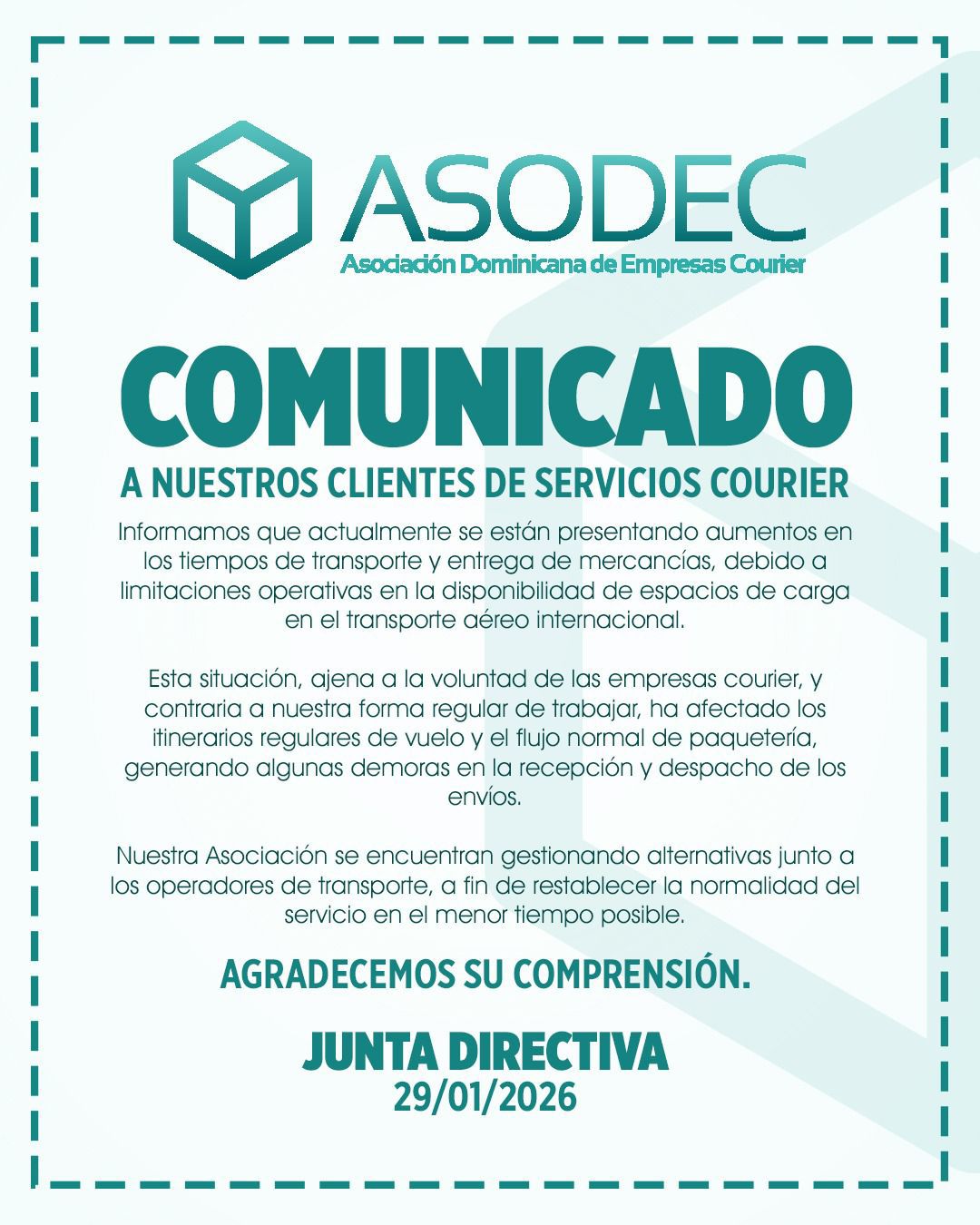 ASODEC
Asociación Dominicana de Empresas Courier

COMUNICADO
A NUESTROS CLIENTES DE SERVICIOS COURIER

Informamos que actualmente se están presentando aumentos en los tiempos de transporte y entrega de mercancías, debido a limitaciones operativas en la disponibilidad de espacios de carga en el transporte aéreo internacional.

Esta situación, ajena a la voluntad de las empresas courier, y contraria a nuestra forma regular de trabajar, ha afectado los itinerarios regulares de vuelo y el flujo normal de paquetería, generando algunas demoras en la recepción y despacho de los envíos.

Nuestra Asociación se encuentran gestionando alternativas junto a los operadores de transporte, a fin de restablecer la normalidad del servicio en el menor tiempo posible.

AGRADECEMOS SU COMPRENSIÓN.

JUNTA DIRECTIVA
29/01/2026